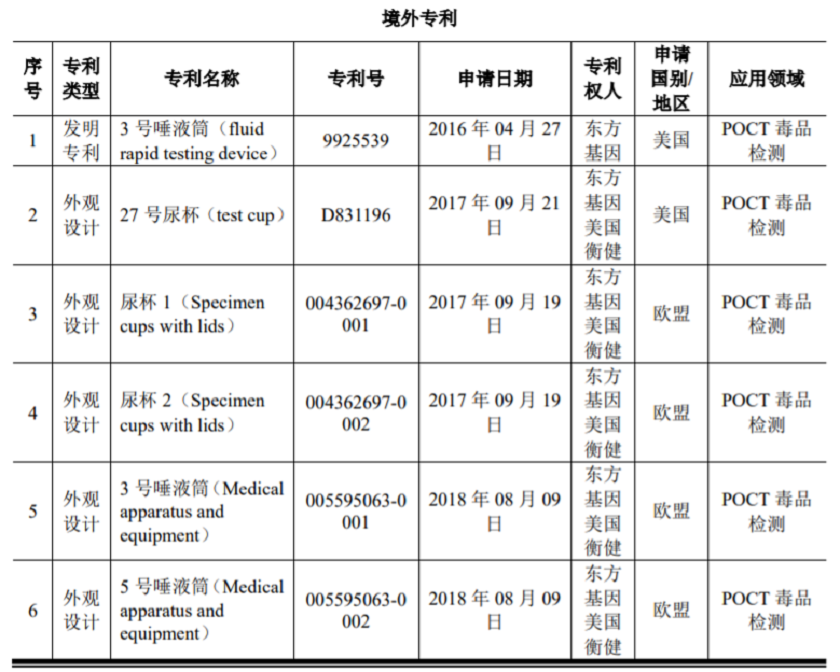 境外专利

| 序号 | 专利类型 | 专利名称 | 专利号 | 申请日期 | 专利权人 | 申请国别/地区 | 应用领域 |
|---|---|---|---|---|---|---|---|
| 1 | 发明专利 | 3 号唾液筒（fluid rapid testing device） | 9925539 | 2016 年 04 月 27 日 | 东方基因 | 美国 | POCT 毒品检测 |
| 2 | 外观设计 | 27 号尿杯（test cup） | D831196 | 2017 年 09 月 21 日 | 东方基因美国衡健 | 美国 | POCT 毒品检测 |
| 3 | 外观设计 | 尿杯 1（Specimen cups with lids） | 004362697-0001 | 2017 年 09 月 19 日 | 东方基因美国衡健 | 欧盟 | POCT 毒品检测 |
| 4 | 外观设计 | 尿杯 2（Specimen cups with lids） | 004362697-0002 | 2017 年 09 月 19 日 | 东方基因美国衡健 | 欧盟 | POCT 毒品检测 |
| 5 | 外观设计 | 3 号唾液筒（Medical apparatus and equipment） | 005595063-0001 | 2018 年 08 月 09 日 | 东方基因美国衡健 | 欧盟 | POCT 毒品检测 |
| 6 | 外观设计 | 5 号唾液筒（Medical apparatus and equipment） | 005595063-0002 | 2018 年 08 月 09 日 | 东方基因美国衡健 | 欧盟 | POCT 毒品检测 |